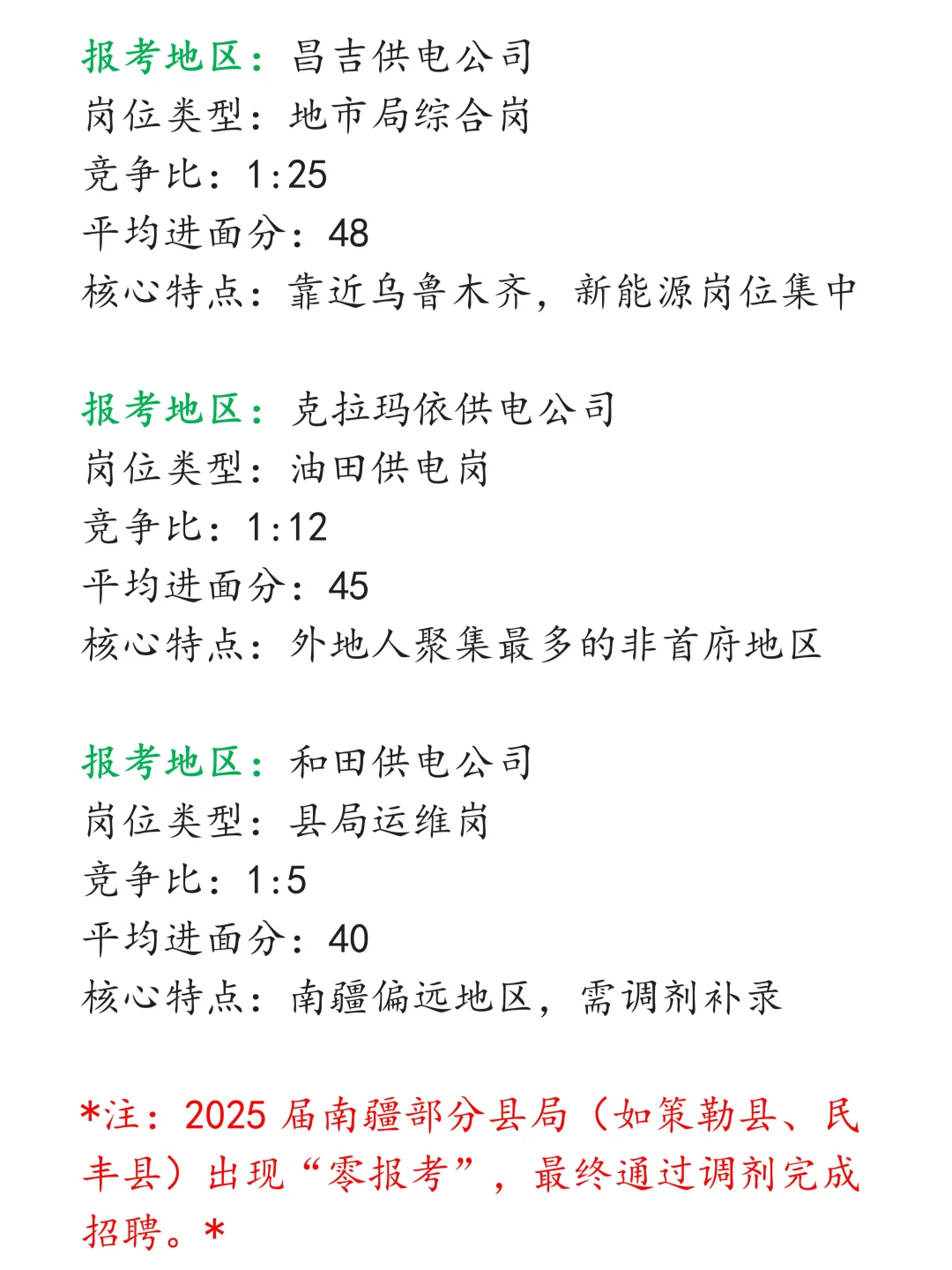 报考地区：昌吉供电公司
岗位类型：地市局综合岗
竞争比：1:25
平均进面分：48
核心特点：靠近乌鲁木齐，新能源岗位集中

报考地区：克拉玛依供电公司
岗位类型：油田供电岗
竞争比：1:12
平均进面分：45
核心特点：外地人聚集最多的非首府地区

报考地区：和田供电公司
岗位类型：县局运维岗
竞争比：1:5
平均进面分：40
核心特点：南疆偏远地区，需调剂补录

*注：2025 届南疆部分县局（如策勒县、民丰县）出现“零报考”，最终通过调剂完成招聘。*